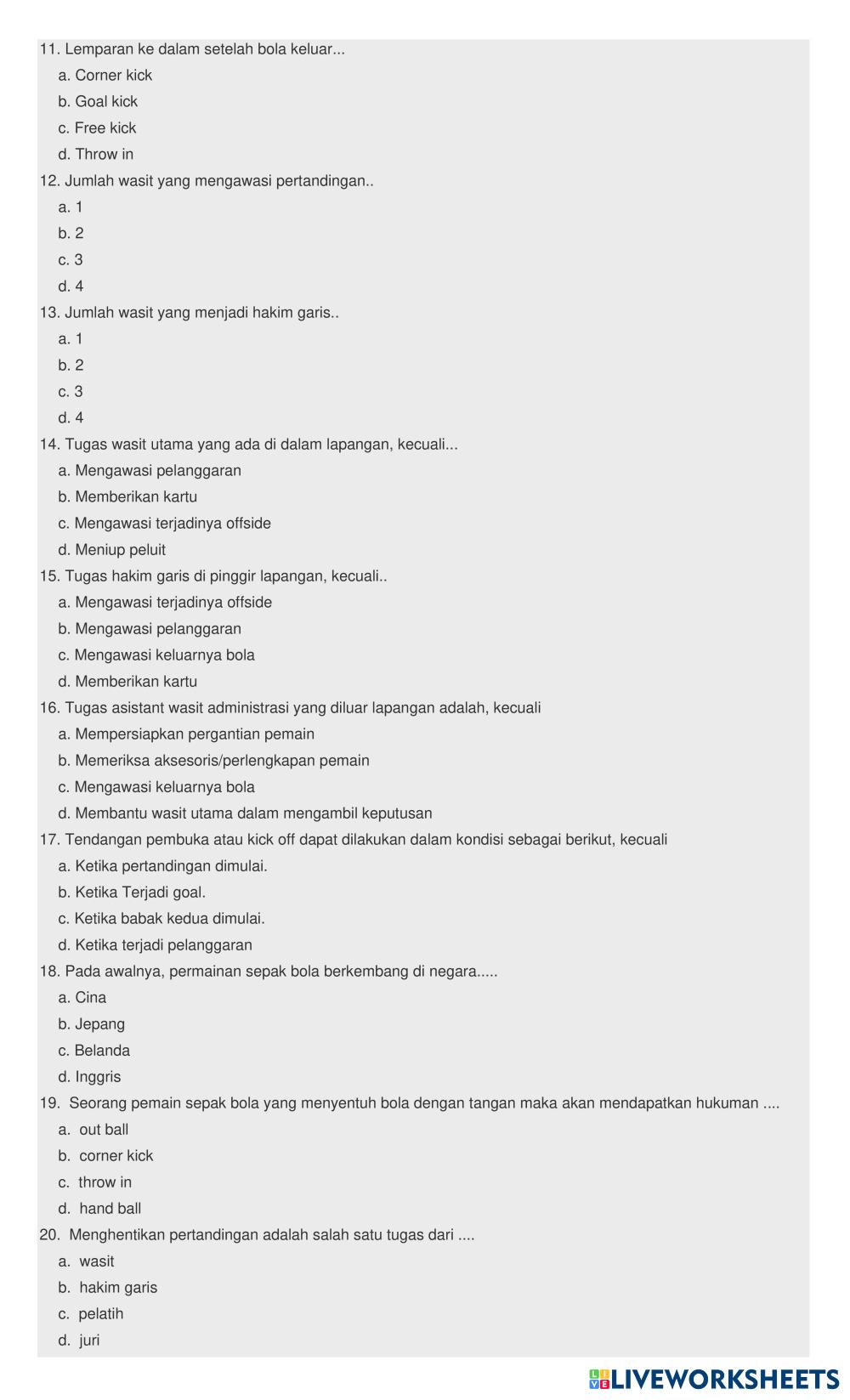 11. Lemparan ke dalam setelah bola keluar...
a. Corner kick
b. Goal kick
c. Free kick
d. Throw in
12. Jumlah wasit yang mengawasi pertandingan..
a. 1
b. 2
c. 3
d. 4
13. Jumlah wasit yang menjadi hakim garis..
a. 1
b. 2
c. 3
d. 4
14. Tugas wasit utama yang ada di dalam lapangan, kecuali...
a. Mengawasi pelanggaran
b. Memberikan kartu
c. Mengawasi terjadinya offside
d. Meniup peluit
15. Tugas hakim garis di pinggir lapangan, kecuali..
a. Mengawasi terjadinya offside
b. Mengawasi pelanggaran
c. Mengawasi keluarnya bola
d. Memberikan kartu
16. Tugas asistant wasit administrasi yang diluar lapangan adalah, kecuali
a. Mempersiapkan pergantian pemain
b. Memeriksa aksesoris/perlengkapan pemain
c. Mengawasi keluarnya bola
d. Membantu wasit utama dalam mengambil keputusan
17. Tendangan pembuka atau kick off dapat dilakukan dalam kondisi sebagai berikut, kecuali
a. Ketika pertandingan dimulai.
b. Ketika Terjadi goal.
c. Ketika babak kedua dimulai.
d. Ketika terjadi pelanggaran
18. Pada awalnya, permainan sepak bola berkembang di negara.....
a. Cina
b. Jepang
c. Belanda
d. Inggris
19. Seorang pemain sepak bola yang menyentuh bola dengan tangan maka akan mendapatkan hukuman ....
a. out ball
b. corner kick
c. throw in
d. hand ball
20. Menghentikan pertandingan adalah salah satu tugas dari ....
a. wasit
b. hakim garis
c. pelatih
d. juri

LIVEWORKSHEETS